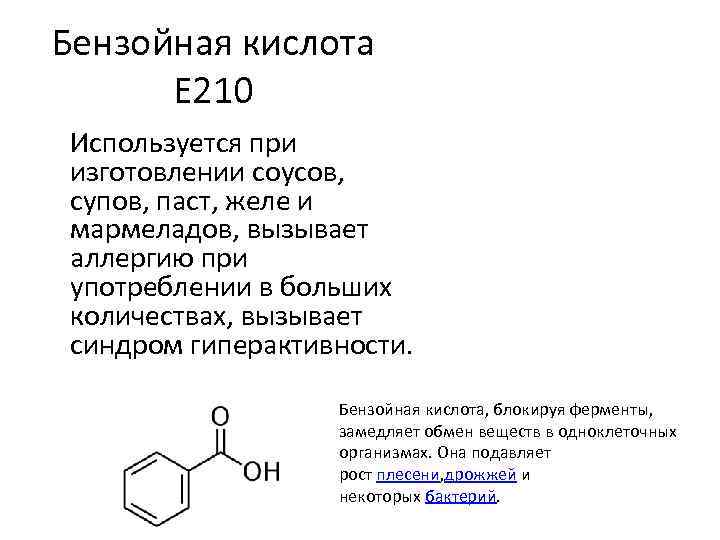 Бензойная кислота
E210

Используется при изготовлении соусов, супов, паст, желе и мармеладов, вызывает аллергию при употреблении в больших количествах, вызывает синдром гиперактивности.

O
OH

Бензойная кислота, блокируя ферменты, замедляет обмен веществ в одноклеточных организмах. Она подавляет рост плесени,дрожжей и некоторых бактерий.